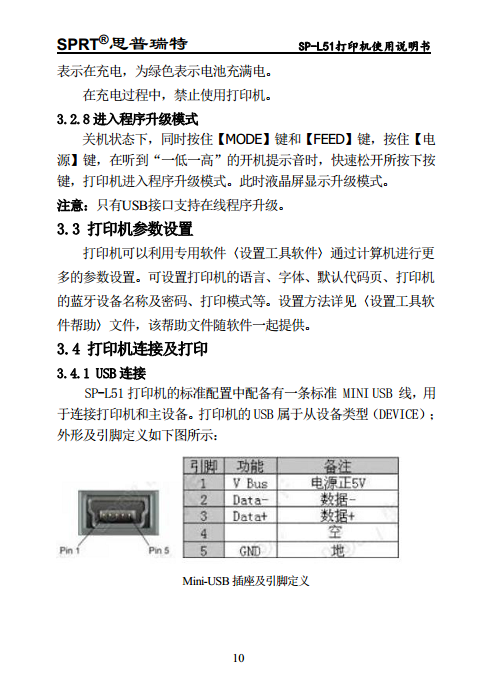 SPRT®思普瑞特 SP-L51打印机使用说明书

表示在充电，为绿色表示电池充满电。

在充电过程中，禁止使用打印机。

3.2.8 进入程序升级模式

关机状态下，同时按住【MODE】键和【FEED】键，按住【电源】键，在听到“一低一高”的开机提示音时，快速松开所按下按键，打印机进入程序升级模式。此时液晶屏显示升级模式。

注意：只有USB接口支持在线程序升级。

3.3 打印机参数设置

打印机可以利用专用软件〈设置工具软件〉通过计算机进行更多的参数设置。可设置打印机的语言、字体、默认代码页、打印机的蓝牙设备名称及密码、打印模式等。设置方法详见〈设置工具软件帮助〉文件，该帮助文件随软件一起提供。

3.4 打印机连接及打印

3.4.1 USB 连接

SP-L51 打印机的标准配置中配备有一条标准 MINI USB 线，用于连接打印机和主设备。打印机的 USB 属于从设备类型（DEVICE）；外形及引脚定义如下图所示：

Pin 1 Pin 5

| 引脚 | 功能 | 备注 |
|---|---|---|
| 1 | V Bus | 电源正5V |
| 2 | Data- | 数据- |
| 3 | Data+ | 数据+ |
| 4 | | 空 |
| 5 | GND | 地 |

Mini-USB 插座及引脚定义

10